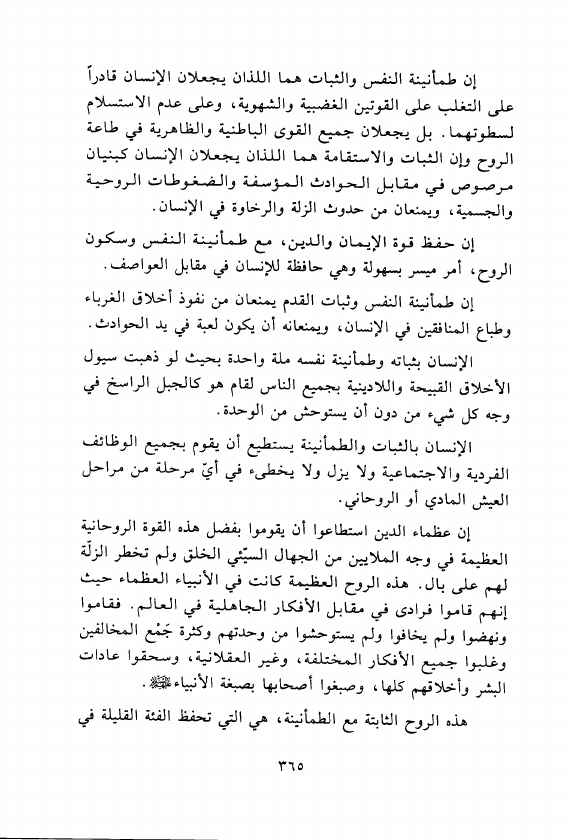 إن طمأنينة النفس والثبات هما اللذان يجعلان الإنسان قادراً على التغلب على القوتين الغضبية والشهوية، وعلى عدم الاستسلام لسطوتهما. بل يجعلان جميع القوى الباطنية والظاهرية في طاعة الروح وإن الثبات والاستقامة هما اللذان يجعلان الإنسان كبنيان مرصوص في مقابل الحوادث المؤسفة والضغوطات الروحية والجسمية، ويمنعان من حدوث الزلة والرخاوة في الإنسان.

إن حفظ قوة الإيمان والدين، مع طمأنينة النفس وسكون الروح، أمر ميسر بسهولة وهي حافظة للإنسان في مقابل العواصف.

إن طمأنينة النفس وثبات القدم يمنعان من نفوذ أخلاق الغرباء وطباع المنافقين في الإنسان، ويمنعانه أن يكون لعبة في يد الحوادث.

الإنسان بثباته وطمأنينة نفسه ملة واحدة بحيث لو ذهبت سيول الأخلاق القبيحة واللادينية بجميع الناس لقام هو كالجبل الراسخ في وجه كل شيء من دون أن يستوحش من الوحدة.

الإنسان بالثبات والطمأنينة يستطيع أن يقوم بجميع الوظائف الفردية والاجتماعية ولا يزل ولا يخطىء في أيّ مرحلة من مراحل العيش المادي أو الروحاني.

إن عظماء الدين استطاعوا أن يقوموا بفضل هذه القوة الروحانية العظيمة في وجه الملايين من الجهال السيّئي الخلق ولم تخطر الزلّة لهم على بال. هذه الروح العظيمة كانت في الأنبياء العظماء حيث إنهم قاموا فرادى في مقابل الأفكار الجاهلية في العالم. فقاموا ونهضوا ولم يخافوا ولم يستوحشوا من وحدتهم وكثرة جَمْع المخالفين وغلبوا جميع الأفكار المختلفة، وغير العقلانية، وسحقوا عادات البشر وأخلاقهم كلها، وصبغوا أصحابها بصبغة الأنبياء ﷺ.

هذه الروح الثابتة مع الطمأنينة، هي التي تحفظ الفئة القليلة في

٣٦٥